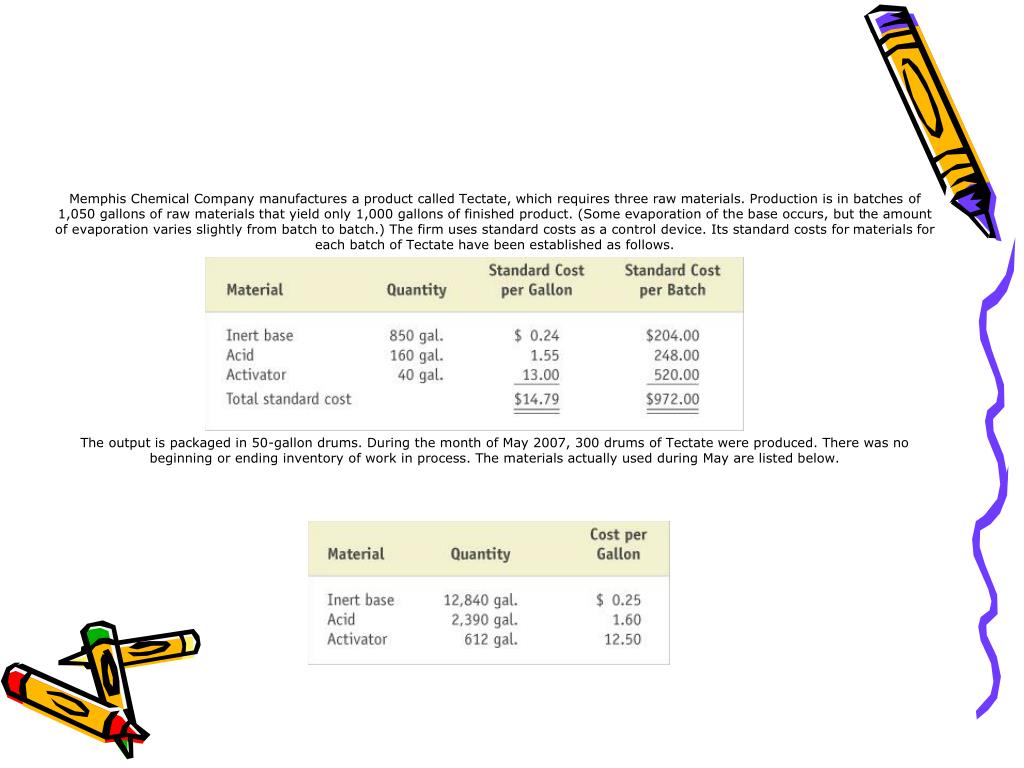 Memphis Chemical Company manufactures a product called Tectate, which requires three raw materials. Production is in batches of 1,050 gallons of raw materials that yield only 1,000 gallons of finished product. (Some evaporation of the base occurs, but the amount of evaporation varies slightly from batch to batch.) The firm uses standard costs as a control device. Its standard costs for materials for each batch of Tectate have been established as follows.

| Material | Quantity | Standard Cost per Gallon | Standard Cost per Batch |
|---|---|---|---|
| Inert base | 850 gal. | $ 0.24 | $204.00 |
| Acid | 160 gal. | 1.55 | 248.00 |
| Activator | 40 gal. | 13.00 | 520.00 |
| Total standard cost | | $14.79 | $972.00 |

The output is packaged in 50-gallon drums. During the month of May 2007, 300 drums of Tectate were produced. There was no beginning or ending inventory of work in process. The materials actually used during May are listed below.

| Material | Quantity | Cost per Gallon |
|---|---|---|
| Inert base | 12,840 gal. | $ 0.25 |
| Acid | 2,390 gal. | 1.60 |
| Activator | 612 gal. | 12.50 |